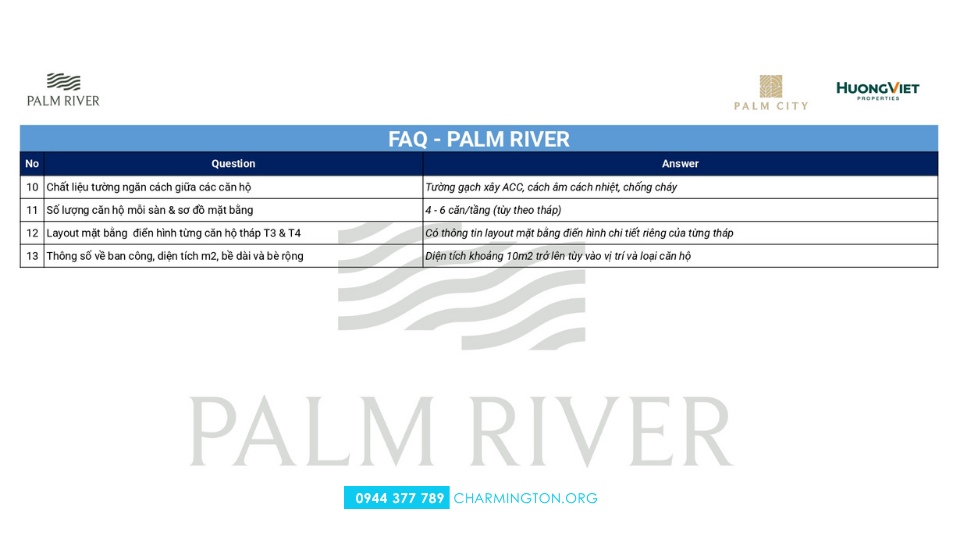 PALM RIVER

PALM CITY

HUONGVIET PROPERTIES

FAQ - PALM RIVER

| No | Question | Answer |
|---|---|---|
| 10 | Chất liệu tường ngăn cách giữa các căn hộ | Tường gạch xây ACC, cách âm cách nhiệt, chống cháy |
| 11 | Số lượng căn hộ mỗi sàn & sơ đồ mặt bằng | 4 - 6 căn/tầng (tùy theo tháp) |
| 12 | Layout mặt bằng điển hình từng căn hộ tháp T3 & T4 | Có thông tin layout mặt bằng điển hình chi tiết riêng của từng tháp |
| 13 | Thông số về ban công, diện tích m2, bề dài và bè rộng | Diện tích khoảng 10m2 trở lên tùy vào vị trí và loại căn hộ |

0944 377 789 CHARMINGTON.ORG

PALM RIVER